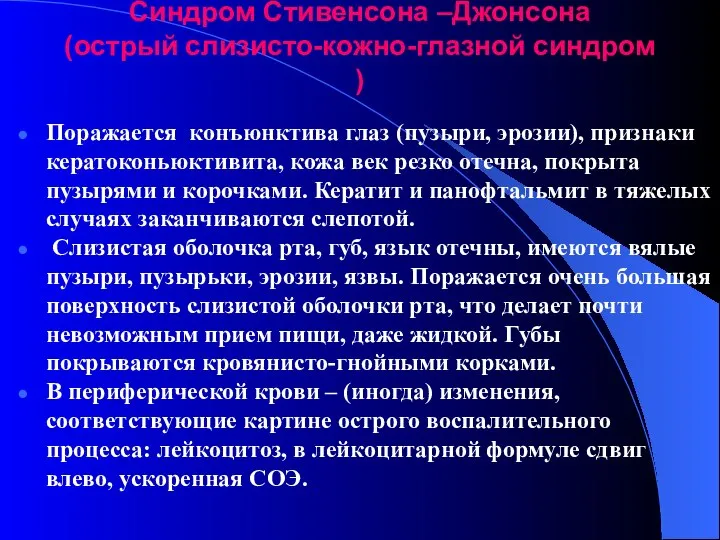 Синдром Стивенсона –Джонсона (острый слизисто-кожно-глазной синдром )

Поражается  конъюнктива глаз (пузыри, эрозии), признаки кератоконьюктивита, кожа век резко отечна, покрыта пузырями и корочками. Кератит и панофтальмит в тяжелых случаях заканчиваются слепотой.

 Слизистая оболочка рта, губ, язык отечны, имеются вялые пузыри, пузырьки, эрозии, язвы. Поражается очень большая поверхность слизистой оболочки рта, что делает почти невозможным прием пищи, даже жидкой. Губы покрываются кровянисто-гнойными корками.

В периферической крови – (иногда) изменения, соответствующие картине острого воспалительного процесса: лейкоцитоз, в лейкоцитарной формуле сдвиг влево, ускоренная СОЭ.